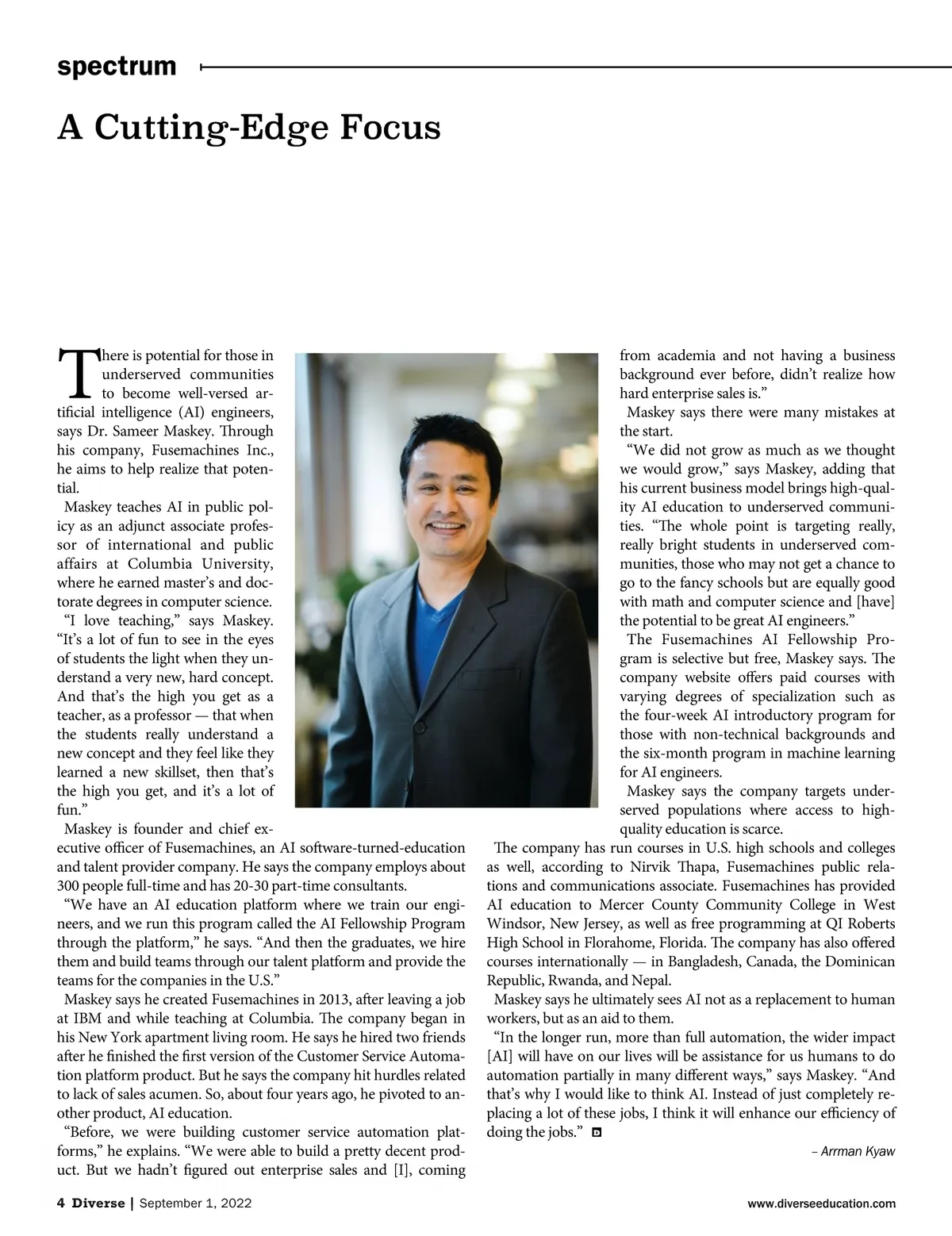 spectrum

A Cutting-Edge Focus

There is potential for those in underserved communities to become well-versed artificial intelligence (AI) engineers, says Dr. Sameer Maskey. Through his company, Fusemachines Inc., he aims to help realize that potential.

Maskey teaches AI in public policy as an adjunct associate professor of international and public affairs at Columbia University, where he earned master's and doctorate degrees in computer science.

"I love teaching," says Maskey. "It's a lot of fun to see in the eyes of students the light when they understand a very new, hard concept. And that's the high you get as a teacher, as a professor — that when the students really understand a new concept and they feel like they learned a new skillset, then that's the high you get, and it's a lot of fun."

Maskey is founder and chief executive officer of Fusemachines, an AI software-turned-education and talent provider company. He says the company employs about 300 people full-time and has 20-30 part-time consultants.

"We have an AI education platform where we train our engineers, and we run this program called the AI Fellowship Program through the platform," he says. "And then the graduates, we hire them and build teams through our talent platform and provide the teams for the companies in the U.S."

Maskey says he created Fusemachines in 2013, after leaving a job at IBM and while teaching at Columbia. The company began in his New York apartment living room. He says he hired two friends after he finished the first version of the Customer Service Automation platform product. But he says the company hit hurdles related to lack of sales acumen. So, about four years ago, he pivoted to another product, AI education.

"Before, we were building customer service automation platforms," he explains. "We were able to build a pretty decent product. But we hadn't figured out enterprise sales and [I], coming from academia and not having a business background ever before, didn't realize how hard enterprise sales is."

Maskey says there were many mistakes at the start.

"We did not grow as much as we thought we would grow," says Maskey, adding that his current business model brings high-quality AI education to underserved communities. "The whole point is targeting really, really bright students in underserved communities, those who may not get a chance to go to the fancy schools but are equally good with math and computer science and [have] the potential to be great AI engineers."

The Fusemachines AI Fellowship Program is selective but free, Maskey says. The company website offers paid courses with varying degrees of specialization such as the four-week AI introductory program for those with non-technical backgrounds and the six-month program in machine learning for AI engineers.

Maskey says the company targets underserved populations where access to high-quality education is scarce.

The company has run courses in U.S. high schools and colleges as well, according to Nirvik Thapa, Fusemachines public relations and communications associate. Fusemachines has provided AI education to Mercer County Community College in West Windsor, New Jersey, as well as free programming at QI Roberts High School in Florahome, Florida. The company has also offered courses internationally — in Bangladesh, Canada, the Dominican Republic, Rwanda, and Nepal.

Maskey says he ultimately sees AI not as a replacement to human workers, but as an aid to them.

"In the longer run, more than full automation, the wider impact [AI] will have on our lives will be assistance for us humans to do automation partially in many different ways," says Maskey. "And that's why I would like to think AI. Instead of just completely replacing a lot of these jobs, I think it will enhance our efficiency of doing the jobs."

– Arrman Kyaw

4 Diverse | September 1, 2022 www.diverseeducation.com